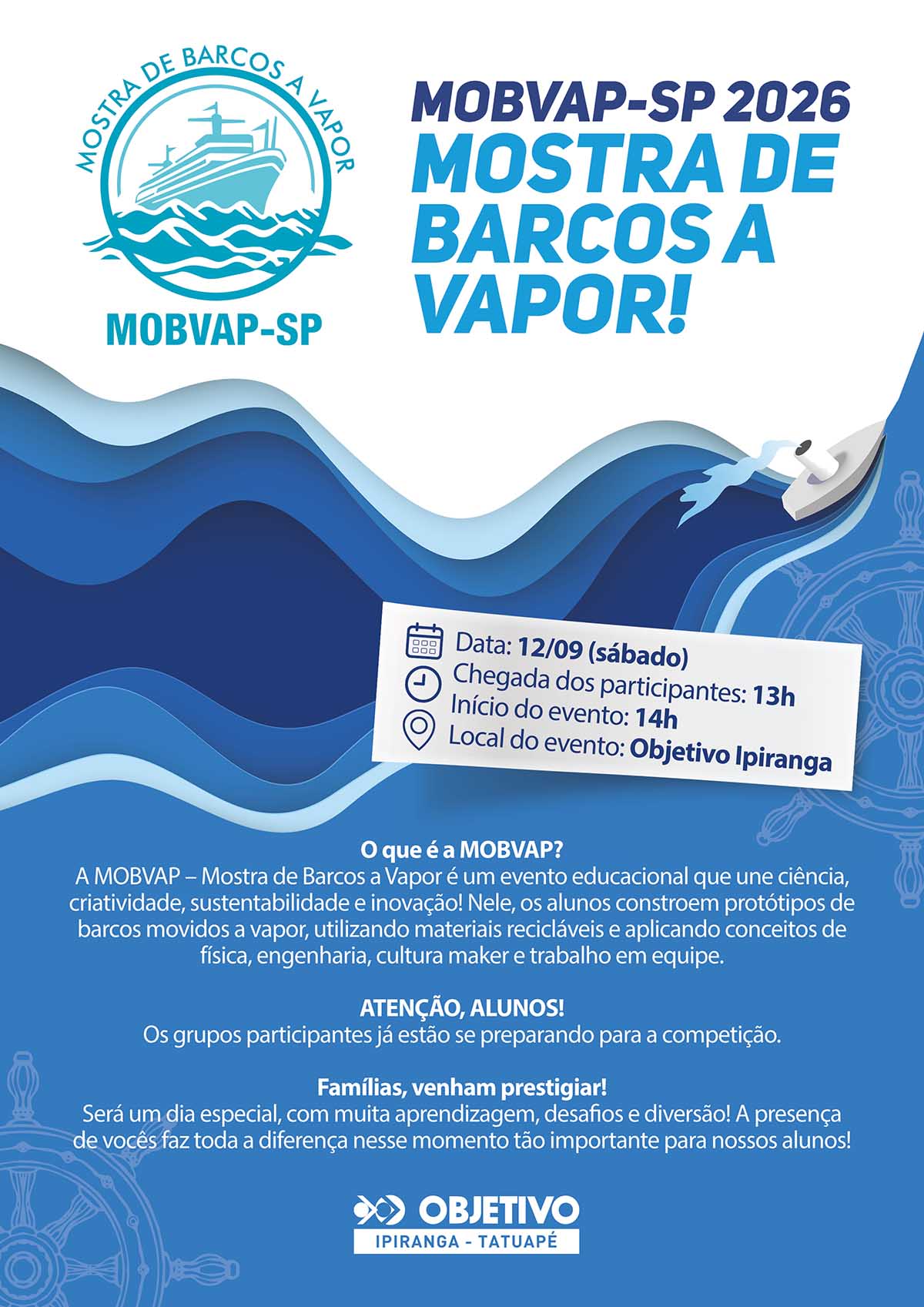 MOSTRA DE BARCOS A VAPOR

MOBVAP-SP

MOBVAP-SP 2026
MOSTRA DE BARCOS A VAPOR!

Data: 12/09 (sábado)
Chegada dos participantes: 13h
Início do evento: 14h
Local do evento: Objetivo Ipiranga

O que é a MOBVAP?
A MOBVAP – Mostra de Barcos a Vapor é um evento educacional que une ciência, criatividade, sustentabilidade e inovação! Nele, os alunos constroem protótipos de barcos movidos a vapor, utilizando materiais recicláveis e aplicando conceitos de física, engenharia, cultura maker e trabalho em equipe.

ATENÇÃO, ALUNOS!
Os grupos participantes já estão se preparando para a competição.

Famílias, venham prestigiar!
Será um dia especial, com muita aprendizagem, desafios e diversão! A presença de vocês faz toda a diferença nesse momento tão importante para nossos alunos!

OBJETIVO
IPIRANGA - TATUAPÉ